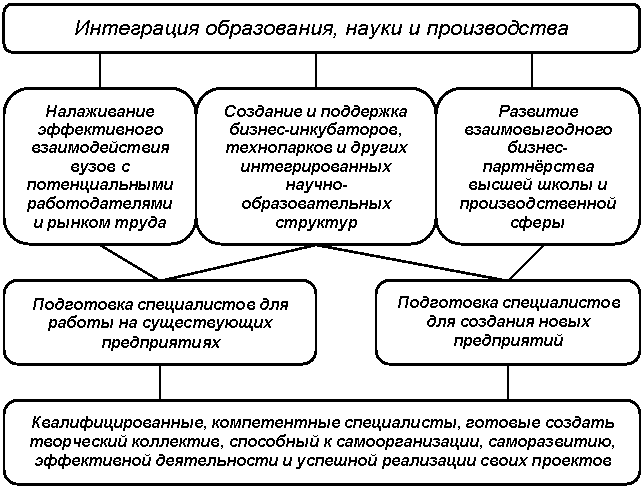 Интеграция образования, науки и производства

Налаживание эффективного взаимодействия вузов с потенциальными работодателями и рынком труда

Создание и поддержка бизнес-инкубаторов, технопарков и других интегрированных научно-образовательных структур

Развитие взаимовыгодного бизнес-партнёрства высшей школы и производственной сферы

Подготовка специалистов для работы на существующих предприятиях

Подготовка специалистов для создания новых предприятий

Квалифицированные, компетентные специалисты, готовые создать творческий коллектив, способный к самоорганизации, саморазвитию, эффективной деятельности и успешной реализации своих проектов